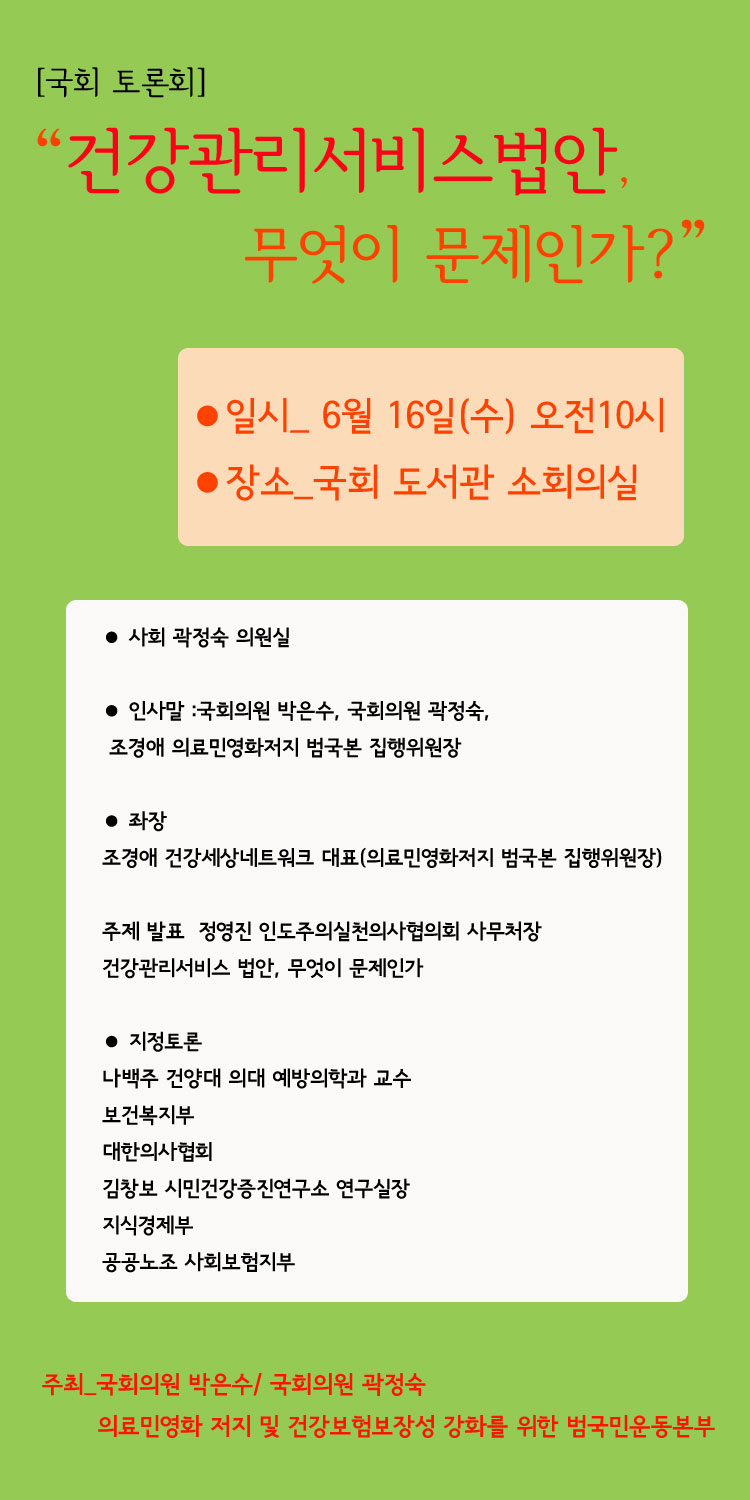 [국회 토론회]

“건강관리서비스법안, 무엇이 문제인가?”

● 일시_ 6월 16일(수) 오전10시
● 장소_국회 도서관 소회의실

● 사회 곽정숙 의원실

● 인사말 :국회의원 박은수, 국회의원 곽정숙, 조경애 의료민영화저지 범국본 집행위원장

● 좌장
조경애 건강세상네트워크 대표(의료민영화저지 범국본 집행위원장)

주제 발표 정영진 인도주의실천의사협의회 사무처장
건강관리서비스 법안, 무엇이 문제인가

● 지정토론
나백주 건양대 의대 예방의학과 교수
보건복지부
대한의사협회
김창보 시민건강증진연구소 연구실장
지식경제부
공공노조 사회보험지부

주최_국회의원 박은수/ 국회의원 곽정숙
의료민영화 저지 및 건강보험보장성 강화를 위한 범국민운동본부